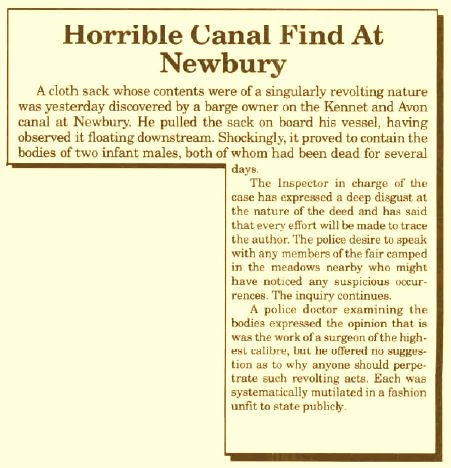 Horrible Canal Find At Newbury

A cloth sack whose contents were of a singularly revolting nature was yesterday discovered by a barge owner on the Kennet and Avon canal at Newbury. He pulled the sack on board his vessel, having observed it floating downstream. Shockingly, it proved to contain the bodies of two infant males, both of whom had been dead for several days.

The Inspector in charge of the case has expressed a deep disgust at the nature of the deed and has said that every effort will be made to trace the author. The police desire to speak with any members of the fair camped in the meadows nearby who might have noticed any suspicious occurrences. The inquiry continues.

A police doctor examining the bodies expressed the opinion that is was the work of a surgeon of the highest calibre, but he offered no suggestion as to why anyone should perpetrate such revolting acts. Each was systematically mutilated in a fashion unfit to state publicly.